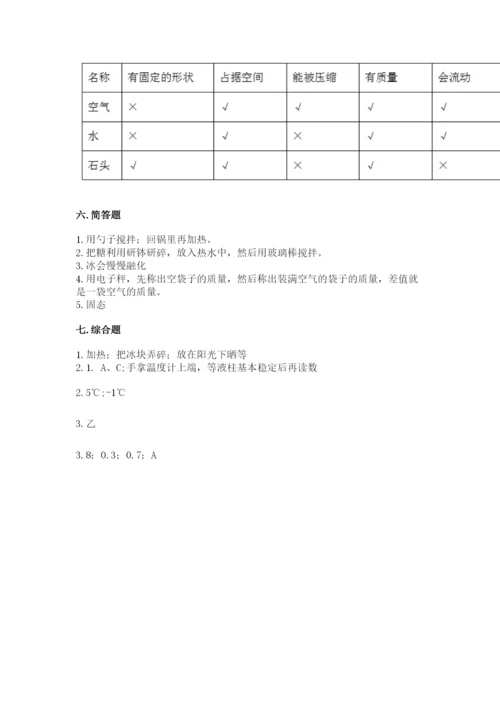 | 名称 | 有固定的形状 | 占据空间 | 能被压缩 | 有质量 | 会流动 |
|---|---|---|---|---|---|
| 空气 | × | √ | √ | √ | √ |
| 水 | × | √ | × | √ | √ |
| 石头 | √ | √ | × | √ | × |

六. 简答题

1. 用勺子搅拌；回锅里再加热。
2. 把糖利用研钵研碎，放入热水中，然后用玻璃棒搅拌。
3. 冰会慢慢融化
4. 用电子秤，先称出空袋子的质量，然后称出装满空气的袋子的质量，差值就是一袋空气的质量。
5. 固态

七. 综合题

1. 加热；把冰块弄碎；放在阳光下晒等
2. 1. A、C；手拿温度计上端，等液柱基本稳定后再读数

2. 5℃；-1℃

3. 乙

3. 8；0. 3；0. 7；A